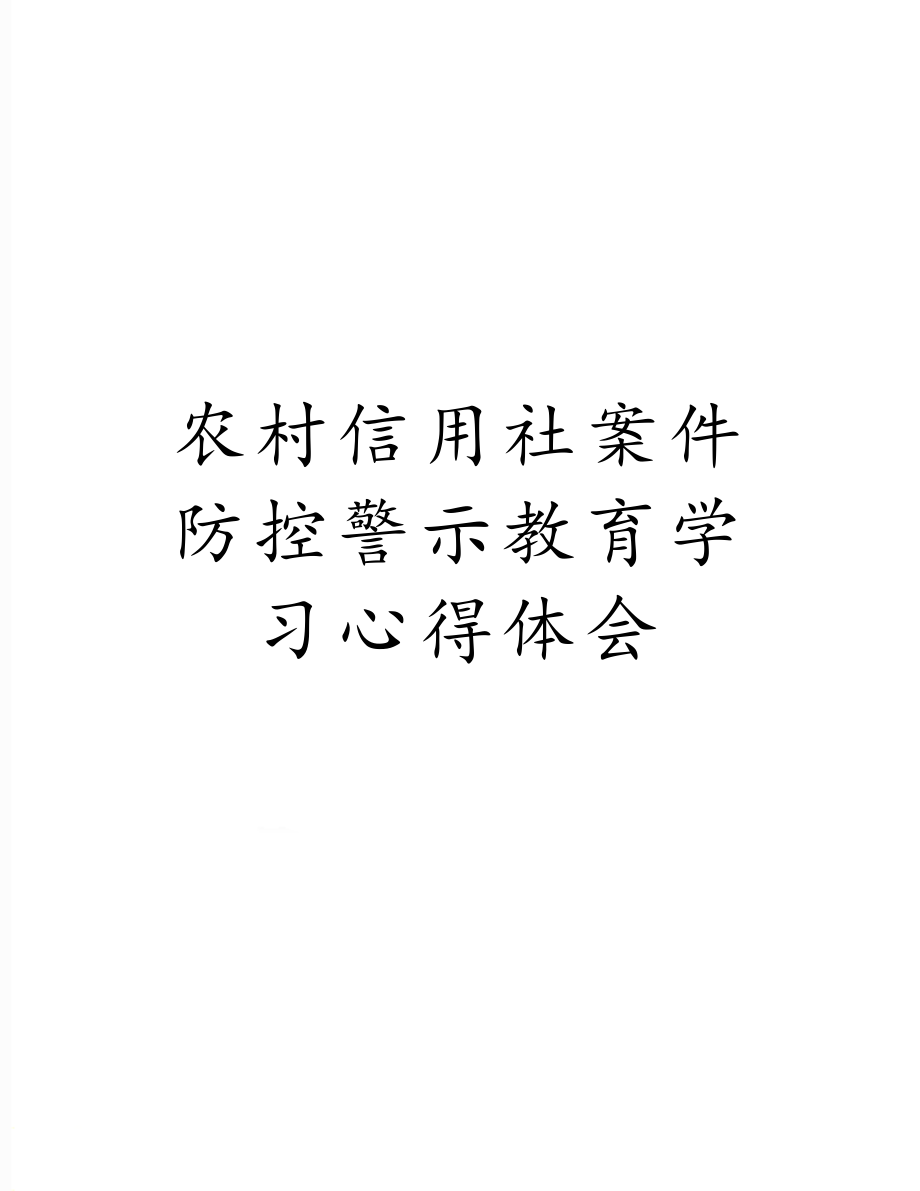 农村信用社案件防控警示教育学习心得体会